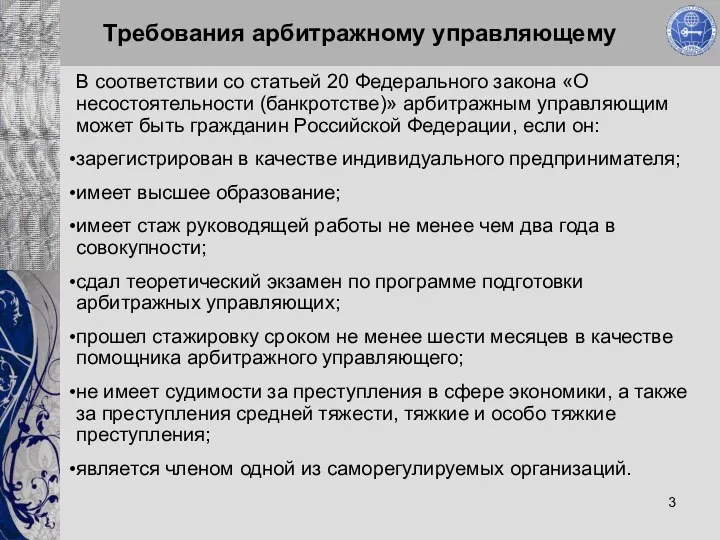 Требования арбитражному управляющему

В соответствии со статьей 20 Федерального закона «О несостоятельности (банкротстве)» арбитражным управляющим может быть гражданин Российской Федерации, если он:

•зарегистрирован в качестве индивидуального предпринимателя;

•имеет высшее образование;

•имеет стаж руководящей работы не менее чем два года в совокупности;

•сдал теоретический экзамен по программе подготовки арбитражных управляющих;

•прошел стажировку сроком не менее шести месяцев в качестве помощника арбитражного управляющего;

•не имеет судимости за преступления в сфере экономики, а также за преступления средней тяжести, тяжкие и особо тяжкие преступления;

•является членом одной из саморегулируемых организаций.

3